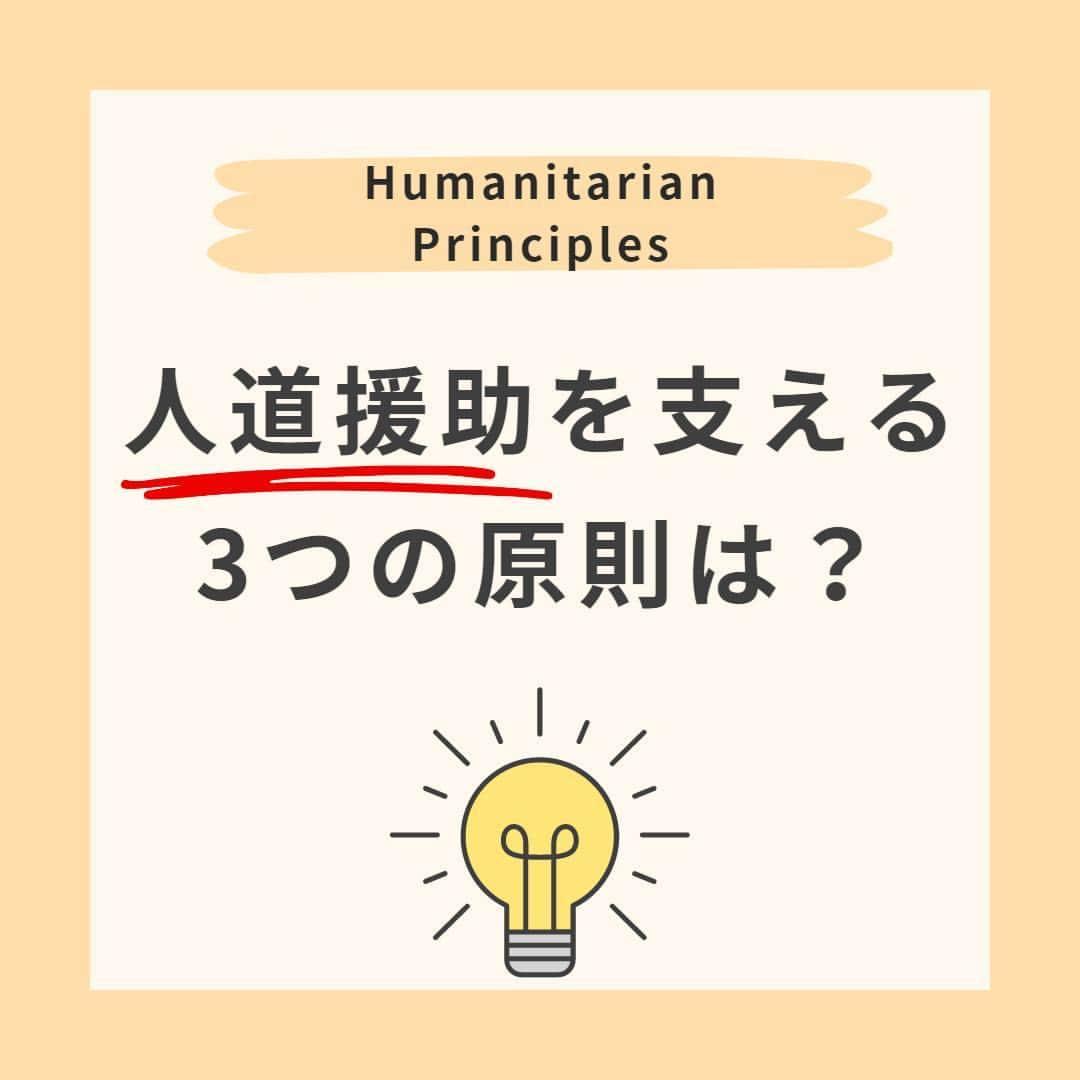 Humanitarian Principles

人道援助を支える
3つの原則は？